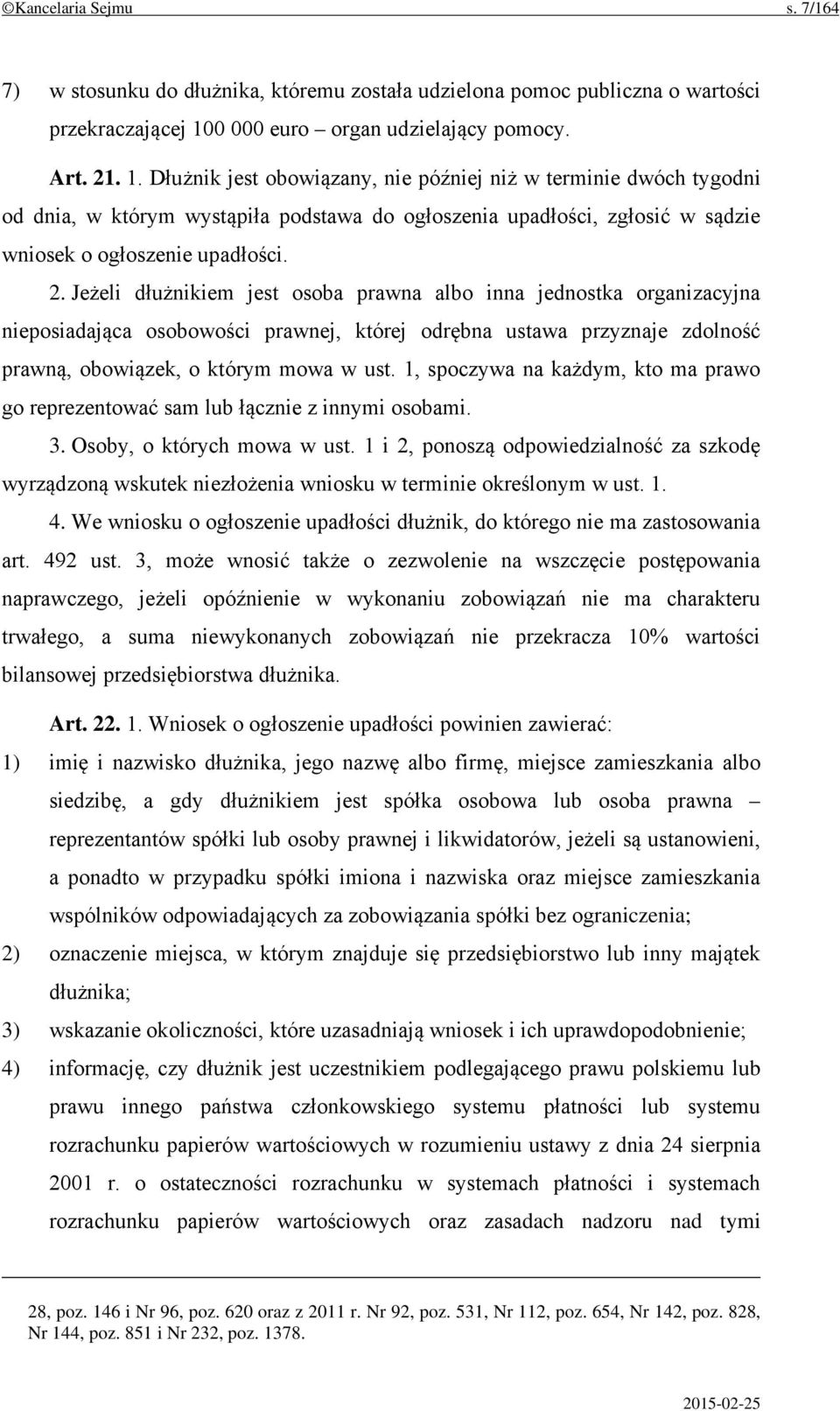 ©Kancelaria Sejmu s. 7/164

7) w stosunku do dłużnika, któremu została udzielona pomoc publiczna o wartości przekraczającej 100 000 euro – organ udzielający pomocy.

Art. 21. 1. Dłużnik jest obowiązany, nie później niż w terminie dwóch tygodni od dnia, w którym wystąpiła podstawa do ogłoszenia upadłości, zgłosić w sądzie wniosek o ogłoszenie upadłości.

2. Jeżeli dłużnikiem jest osoba prawna albo inna jednostka organizacyjna nieposiadająca osobowości prawnej, której odrębna ustawa przyznaje zdolność prawną, obowiązek, o którym mowa w ust. 1, spoczywa na każdym, kto ma prawo go reprezentować sam lub łącznie z innymi osobami.

3. Osoby, o których mowa w ust. 1 i 2, ponoszą odpowiedzialność za szkodę wyrządzoną wskutek niezłożenia wniosku w terminie określonym w ust. 1.

4. We wniosku o ogłoszenie upadłości dłużnik, do którego nie ma zastosowania art. 492 ust. 3, może wnosić także o zezwolenie na wszczęcie postępowania naprawczego, jeżeli opóźnienie w wykonaniu zobowiązań nie ma charakteru trwałego, a suma niewykonanych zobowiązań nie przekracza 10% wartości bilansowej przedsiębiorstwa dłużnika.

Art. 22. 1. Wniosek o ogłoszenie upadłości powinien zawierać:

1) imię i nazwisko dłużnika, jego nazwę albo firmę, miejsce zamieszkania albo siedzibę, a gdy dłużnikiem jest spółka osobowa lub osoba prawna – reprezentantów spółki lub osoby prawnej i likwidatorów, jeżeli są ustanowieni, a ponadto w przypadku spółki imiona i nazwiska oraz miejsce zamieszkania wspólników odpowiadających za zobowiązania spółki bez ograniczenia;

2) oznaczenie miejsca, w którym znajduje się przedsiębiorstwo lub inny majątek dłużnika;

3) wskazanie okoliczności, które uzasadniają wniosek i ich uprawdopodobnienie;

4) informację, czy dłużnik jest uczestnikiem podlegającego prawu polskiemu lub prawu innego państwa członkowskiego systemu płatności lub systemu rozrachunku papierów wartościowych w rozumieniu ustawy z dnia 24 sierpnia 2001 r. o ostateczności rozrachunku w systemach płatności i systemach rozrachunku papierów wartościowych oraz zasadach nadzoru nad tymi

28, poz. 146 i Nr 96, poz. 620 oraz z 2011 r. Nr 92, poz. 531, Nr 112, poz. 654, Nr 142, poz. 828, Nr 144, poz. 851 i Nr 232, poz. 1378.

2015-02-25